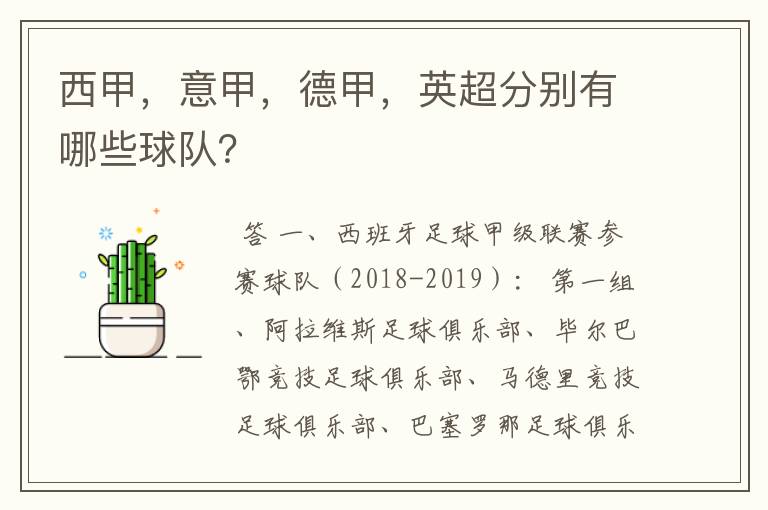 西甲，意甲，德甲，英超分别有哪些球队?

答 一、西班牙足球甲级联赛参赛球队（2018-2019）： 第一组、阿拉维斯足球俱乐部、毕尔巴鄂竞技足球俱乐部、马德里竞技足球俱乐部、巴塞罗那足球俱乐